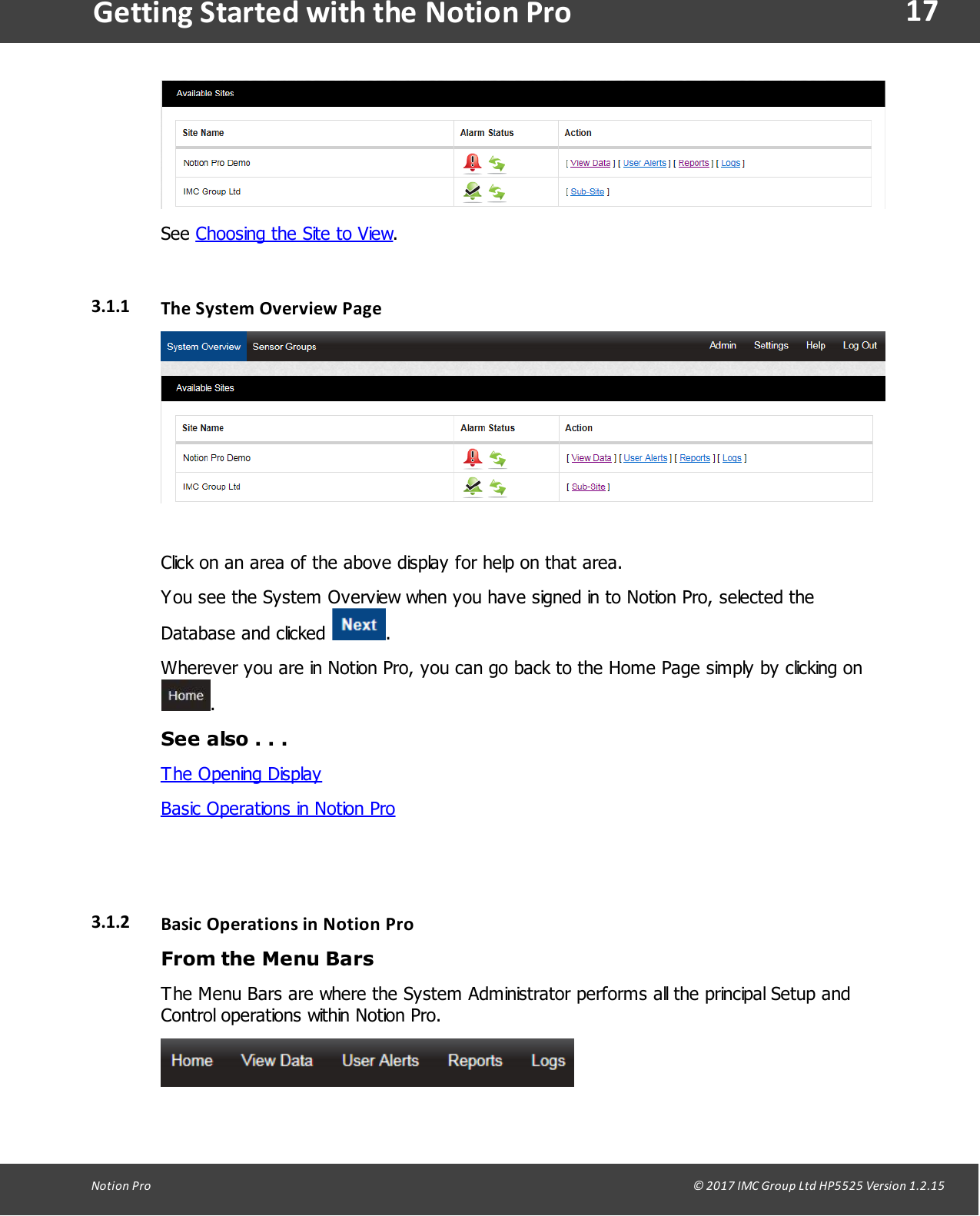 Getting Started with the Notion Pro 17

Available Sites

| Site Name | Alarm Status | Action |
|---|---|---|
| Notion Pro Demo | | [ View Data ] [ User Alerts ] [ Reports ] [ Logs ] |
| IMC Group Ltd | | [ Sub-Site ] |

See Choosing the Site to View.

3.1.1 The System Overview Page

System Overview Sensor Groups Admin Settings Help Log Out

Available Sites

| Site Name | Alarm Status | Action |
|---|---|---|
| Notion Pro Demo | | [ View Data ] [ User Alerts ] [ Reports ] [ Logs ] |
| IMC Group Ltd | | [ Sub-Site ] |

Click on an area of the above display for help on that area.

You see the System Overview when you have signed in to Notion Pro, selected the Database and clicked Next.

Wherever you are in Notion Pro, you can go back to the Home Page simply by clicking on Home.

See also . . .

The Opening Display

Basic Operations in Notion Pro

3.1.2 Basic Operations in Notion Pro

From the Menu Bars

The Menu Bars are where the System Administrator performs all the principal Setup and Control operations within Notion Pro.

Home View Data User Alerts Reports Logs

Notion Pro © 2017 IMC Group Ltd HP5525 Version 1.2.15